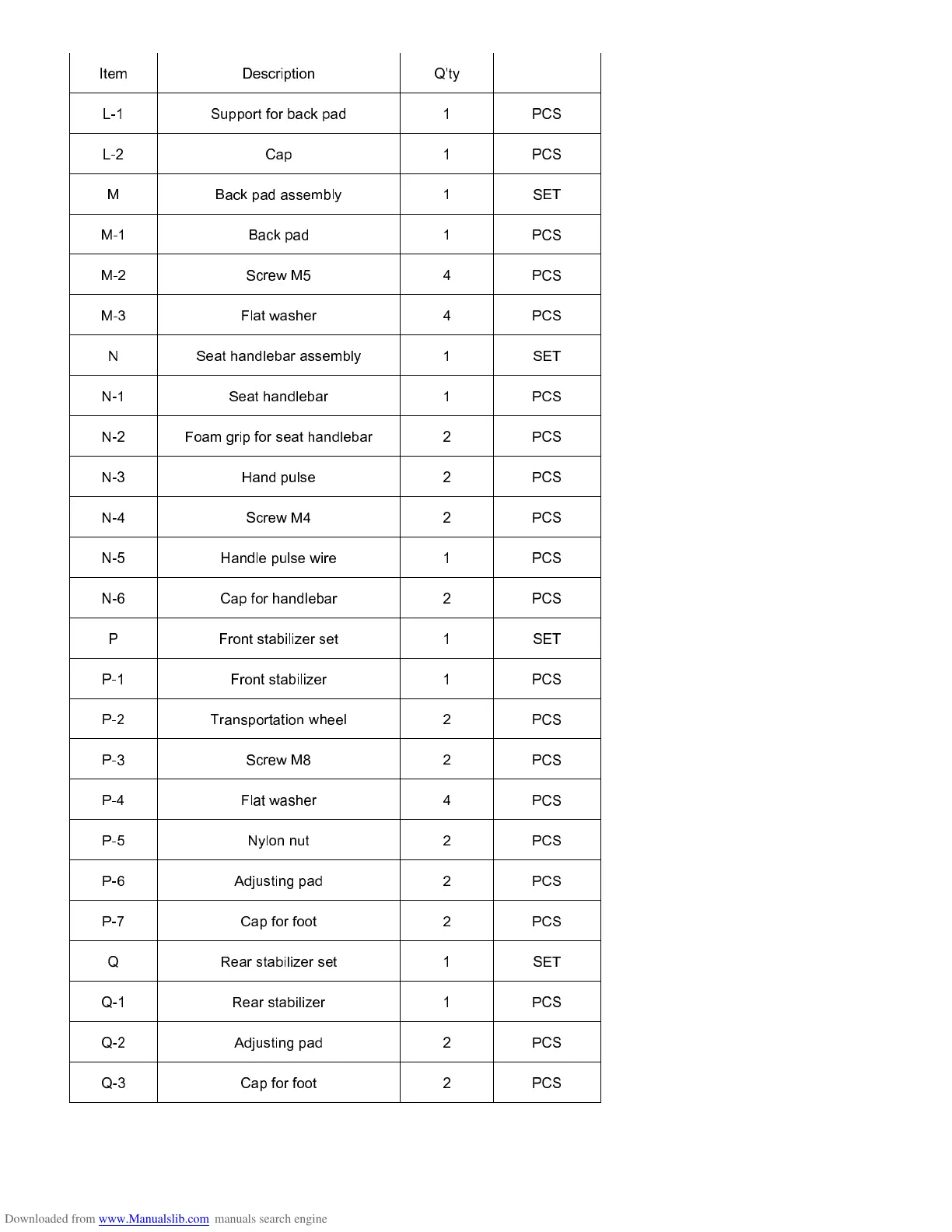 | Item | Description | Q'ty | |
|---|---|---|---|
| L-1 | Support for back pad | 1 | PCS |
| L-2 | Cap | 1 | PCS |
| M | Back pad assembly | 1 | SET |
| M-1 | Back pad | 1 | PCS |
| M-2 | Screw M5 | 4 | PCS |
| M-3 | Flat washer | 4 | PCS |
| N | Seat handlebar assembly | 1 | SET |
| N-1 | Seat handlebar | 1 | PCS |
| N-2 | Foam grip for seat handlebar | 2 | PCS |
| N-3 | Hand pulse | 2 | PCS |
| N-4 | Screw M4 | 2 | PCS |
| N-5 | Handle pulse wire | 1 | PCS |
| N-6 | Cap for handlebar | 2 | PCS |
| P | Front stabilizer set | 1 | SET |
| P-1 | Front stabilizer | 1 | PCS |
| P-2 | Transportation wheel | 2 | PCS |
| P-3 | Screw M8 | 2 | PCS |
| P-4 | Flat washer | 4 | PCS |
| P-5 | Nylon nut | 2 | PCS |
| P-6 | Adjusting pad | 2 | PCS |
| P-7 | Cap for foot | 2 | PCS |
| Q | Rear stabilizer set | 1 | SET |
| Q-1 | Rear stabilizer | 1 | PCS |
| Q-2 | Adjusting pad | 2 | PCS |
| Q-3 | Cap for foot | 2 | PCS |

Downloaded from www.Manualslib.com manuals search engine